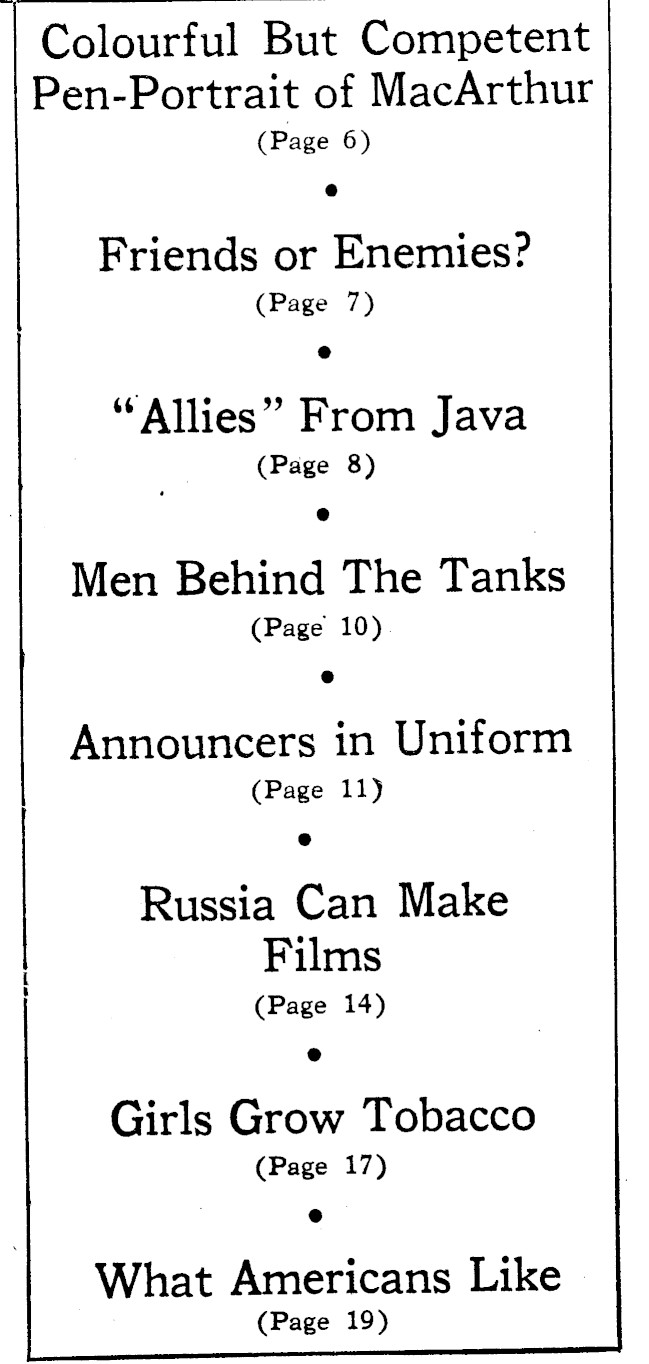 Colourful But Competent Pen-Portrait of MacArthur
(Page 6)

•

Friends or Enemies?
(Page 7)

•

"Allies" From Java
(Page 8)

•

Men Behind The Tanks
(Page 10)

•

Announcers in Uniform
(Page 11)

•

Russia Can Make Films
(Page 14)

•

Girls Grow Tobacco
(Page 17)

•

What Americans Like
(Page 19)